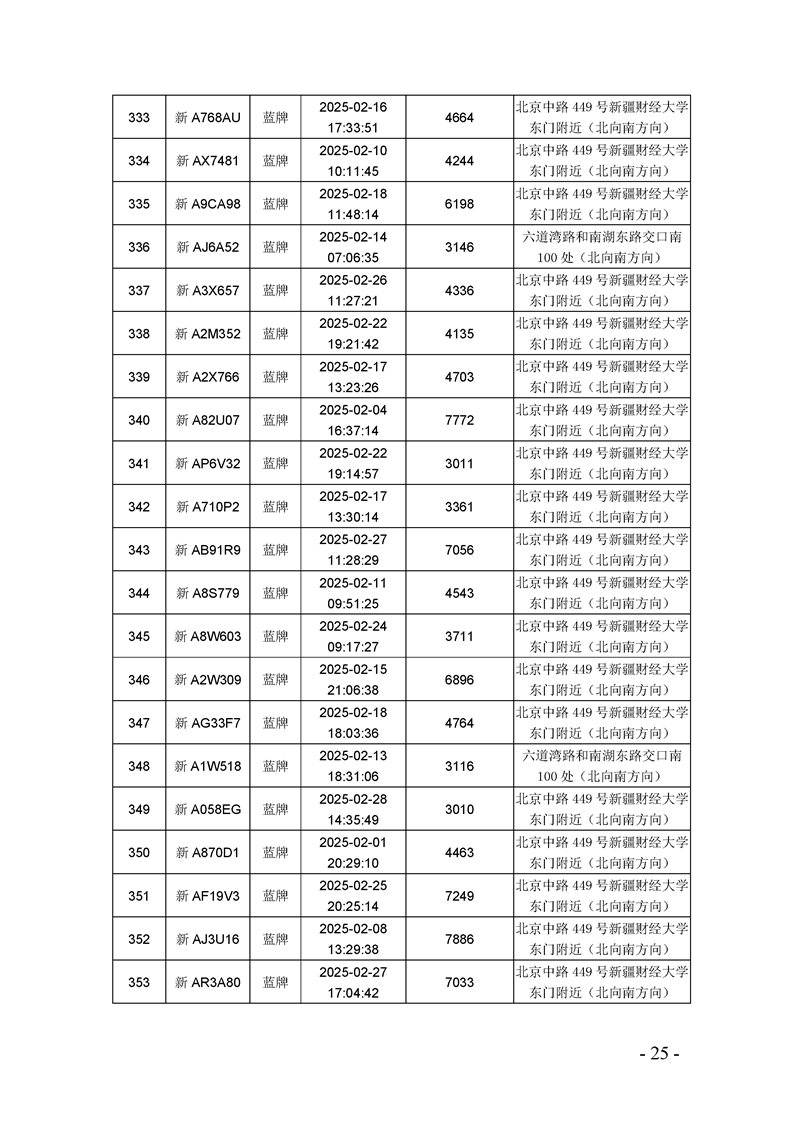 | 333 | 新 A768AU | 蓝牌 | 2025-02-16 17:33:51 | 4664 | 北京中路 449 号新疆财经大学东门附近（北向南方向） |
|---|---|---|---|---|---|
| 334 | 新 AX7481 | 蓝牌 | 2025-02-10 10:11:45 | 4244 | 北京中路 449 号新疆财经大学东门附近（北向南方向） |
| 335 | 新 A9CA98 | 蓝牌 | 2025-02-18 11:48:14 | 6198 | 北京中路 449 号新疆财经大学东门附近（北向南方向） |
| 336 | 新 AJ6A52 | 蓝牌 | 2025-02-14 07:06:35 | 3146 | 六道湾路和南湖东路交口南 100 处（北向南方向） |
| 337 | 新 A3X657 | 蓝牌 | 2025-02-26 11:27:21 | 4336 | 北京中路 449 号新疆财经大学东门附近（北向南方向） |
| 338 | 新 A2M352 | 蓝牌 | 2025-02-22 19:21:42 | 4135 | 北京中路 449 号新疆财经大学东门附近（北向南方向） |
| 339 | 新 A2X766 | 蓝牌 | 2025-02-17 13:23:26 | 4703 | 北京中路 449 号新疆财经大学东门附近（北向南方向） |
| 340 | 新 A82U07 | 蓝牌 | 2025-02-04 16:37:14 | 7772 | 北京中路 449 号新疆财经大学东门附近（北向南方向） |
| 341 | 新 AP6V32 | 蓝牌 | 2025-02-22 19:14:57 | 3011 | 北京中路 449 号新疆财经大学东门附近（北向南方向） |
| 342 | 新 A710P2 | 蓝牌 | 2025-02-17 13:30:14 | 3361 | 北京中路 449 号新疆财经大学东门附近（北向南方向） |
| 343 | 新 AB91R9 | 蓝牌 | 2025-02-27 11:28:29 | 7056 | 北京中路 449 号新疆财经大学东门附近（北向南方向） |
| 344 | 新 A8S779 | 蓝牌 | 2025-02-11 09:51:25 | 4543 | 北京中路 449 号新疆财经大学东门附近（北向南方向） |
| 345 | 新 A8W603 | 蓝牌 | 2025-02-24 09:17:27 | 3711 | 北京中路 449 号新疆财经大学东门附近（北向南方向） |
| 346 | 新 A2W309 | 蓝牌 | 2025-02-15 21:06:38 | 6896 | 北京中路 449 号新疆财经大学东门附近（北向南方向） |
| 347 | 新 AG33F7 | 蓝牌 | 2025-02-18 18:03:36 | 4764 | 北京中路 449 号新疆财经大学东门附近（北向南方向） |
| 348 | 新 A1W518 | 蓝牌 | 2025-02-13 18:31:06 | 3116 | 六道湾路和南湖东路交口南 100 处（北向南方向） |
| 349 | 新 A058EG | 蓝牌 | 2025-02-28 14:35:49 | 3010 | 北京中路 449 号新疆财经大学东门附近（北向南方向） |
| 350 | 新 A870D1 | 蓝牌 | 2025-02-01 20:29:10 | 4463 | 北京中路 449 号新疆财经大学东门附近（北向南方向） |
| 351 | 新 AF19V3 | 蓝牌 | 2025-02-25 20:25:14 | 7249 | 北京中路 449 号新疆财经大学东门附近（北向南方向） |
| 352 | 新 AJ3U16 | 蓝牌 | 2025-02-08 13:29:38 | 7886 | 北京中路 449 号新疆财经大学东门附近（北向南方向） |
| 353 | 新 AR3A80 | 蓝牌 | 2025-02-27 17:04:42 | 7033 | 北京中路 449 号新疆财经大学东门附近（北向南方向） |

- 25 -